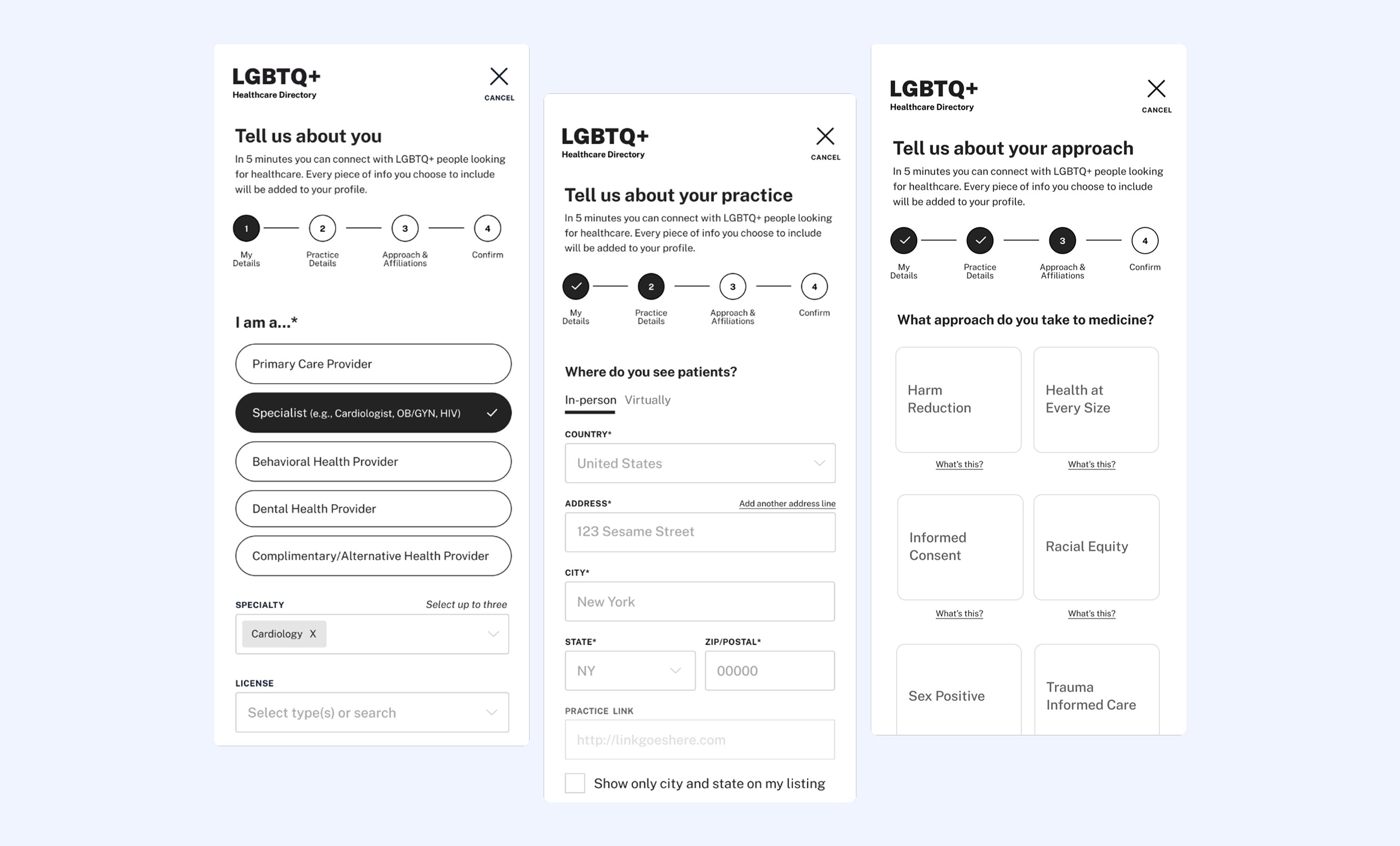 LGBTQ+
Healthcare Directory

CANCEL

Tell us about you

In 5 minutes you can connect with LGBTQ+ people looking for healthcare. Every piece of info you choose to include will be added to your profile.

1 My Details
2 Practice Details
3 Approach & Affiliations
4 Confirm

I am a...*

Primary Care Provider

Specialist (e.g., Cardiologist, OB/GYN, HIV)

Behavioral Health Provider

Dental Health Provider

Complimentary/Alternative Health Provider

SPECIALTY
Select up to three

Cardiology X

LICENSE

Select type(s) or search

LGBTQ+
Healthcare Directory

CANCEL

Tell us about your practice

In 5 minutes you can connect with LGBTQ+ people looking for healthcare. Every piece of info you choose to include will be added to your profile.

My Details
2 Practice Details
3 Approach & Affiliations
4 Confirm

Where do you see patients?

In-person Virtually

COUNTRY*

United States

ADDRESS*
Add another address line

123 Sesame Street

CITY*

New York

STATE*

NY

ZIP/POSTAL*

00000

PRACTICE LINK

http://linkgoeshere.com

Show only city and state on my listing

LGBTQ+
Healthcare Directory

CANCEL

Tell us about your approach

In 5 minutes you can connect with LGBTQ+ people looking for healthcare. Every piece of info you choose to include will be added to your profile.

My Details
Practice Details
3 Approach & Affiliations
4 Confirm

What approach do you take to medicine?

Harm Reduction
What's this?

Health at Every Size
What's this?

Informed Consent
What's this?

Racial Equity
What's this?

Sex Positive

Trauma Informed Care